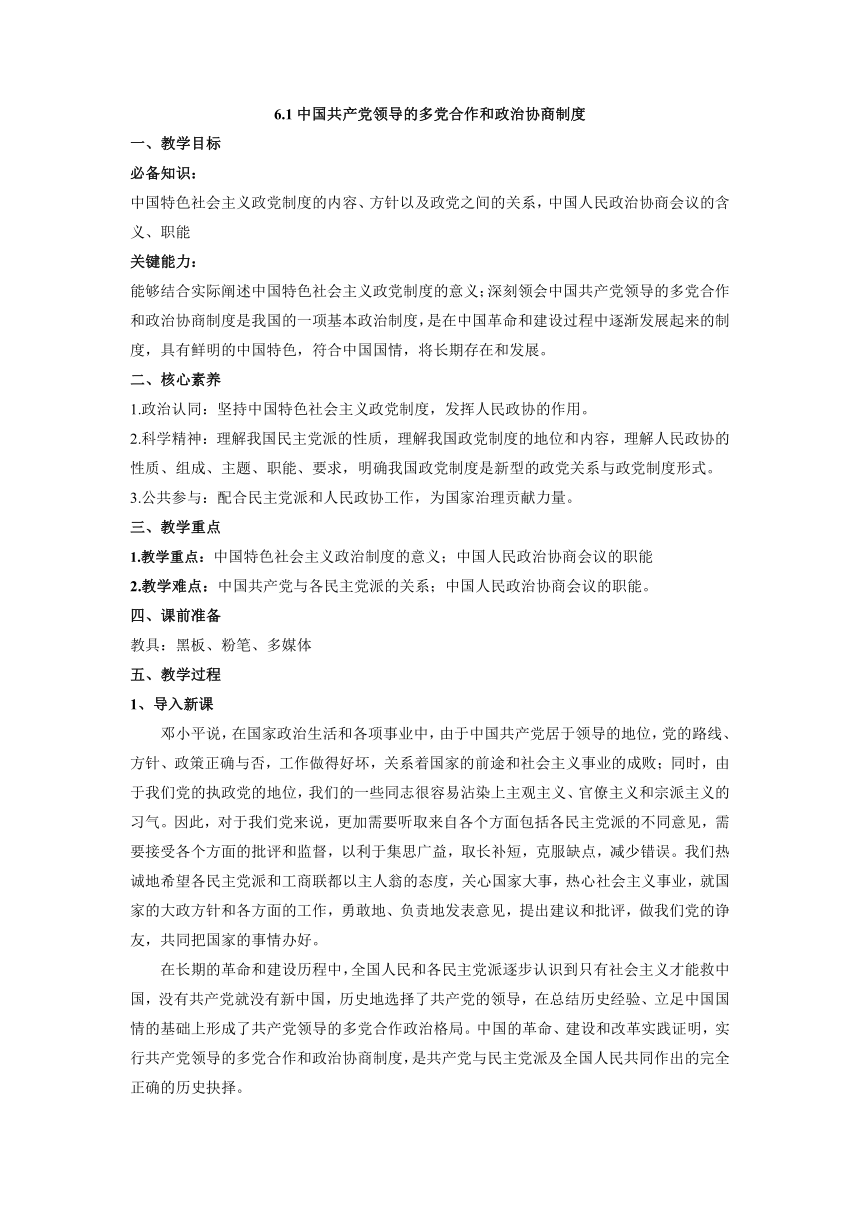 6.1 中国共产党领导的多党合作和政治协商制度

一、教学目标

必备知识：

中国特色社会主义政党制度的内容、方针以及政党之间的关系，中国人民政治协商会议的含义、职能

关键能力：

能够结合实际阐述中国特色社会主义政党制度的意义；深刻领会中国共产党领导的多党合作和政治协商制度是我国的一项基本政治制度，是在中国革命和建设过程中逐渐发展起来的制度，具有鲜明的中国特色，符合中国国情，将长期存在和发展。

二、核心素养

1.政治认同：坚持中国特色社会主义政党制度，发挥人民政协的作用。

2.科学精神：理解我国民主党派的性质，理解我国政党制度的地位和内容，理解人民政协的性质、组成、主题、职能、要求，明确我国政党制度是新型的政党关系与政党制度形式。

3.公共参与：配合民主党派和人民政协工作，为国家治理贡献力量。

三、教学重点

1.教学重点：中国特色社会主义政治制度的意义；中国人民政治协商会议的职能

2.教学难点：中国共产党与各民主党派的关系；中国人民政治协商会议的职能。

四、课前准备

教具：黑板、粉笔、多媒体

五、教学过程

1、导入新课

邓小平说，在国家政治生活和各项事业中，由于中国共产党居于领导的地位，党的路线、方针、政策正确与否，工作做得好坏，关系着国家的前途和社会主义事业的成败；同时，由于我们党的执政党的地位，我们的一些同志很容易沾染上主观主义、官僚主义和宗派主义的习气。因此，对于我们党来说，更加需要听取来自各个方面包括各民主党派的不同意见，需要接受各个方面的批评和监督，以利于集思广益，取长补短，克服缺点，减少错误。我们热诚地希望各民主党派和工商联都以主人翁的态度，关心国家大事，热心社会主义事业，就国家的大政方针和各方面的工作，勇敢地、负责地发表意见，提出建议和批评，做我们党的诤友，共同把国家的事情办好。

在长期的革命和建设历程中，全国人民和各民主党派逐步认识到只有社会主义才能救中国，没有共产党就没有新中国，历史地选择了共产党的领导，在总结历史经验、立足中国国情的基础上形成了共产党领导的多党合作政治格局。中国的革命、建设和改革实践证明，实行共产党领导的多党合作和政治协商制度，是共产党与民主党派及全国人民共同作出的完全正确的历史抉择。